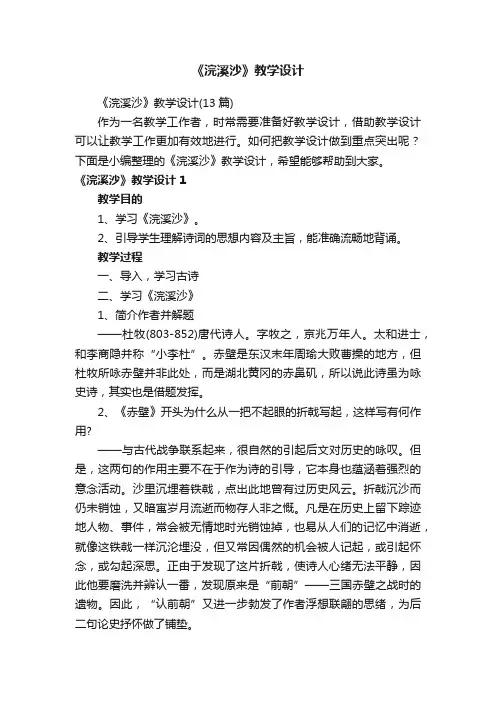 《浣溪沙》教学设计

《浣溪沙》教学设计(13 篇)

作为一名教学工作者，时常需要准备好教学设计，借助教学设计可以让教学工作更加有效地进行。如何把教学设计做到重点突出呢？下面是小编整理的《浣溪沙》教学设计，希望能够帮助到大家。

《浣溪沙》教学设计 1

教学目的

1、学习《浣溪沙》。

2、引导学生理解诗词的思想内容及主旨，能准确流畅地背诵。

教学过程

一、导入，学习古诗

二、学习《浣溪沙》

1、简介作者并解题

——杜牧(803-852)唐代诗人。字牧之，京兆万年人。太和进士，和李商隐并称“小李杜”。赤壁是东汉末年周瑜大败曹操的地方，但杜牧所咏赤壁并非此处，而是湖北黄冈的赤鼻矶，所以说此诗虽为咏史诗，其实也是借题发挥。

2、《赤壁》开头为什么从一把不起眼的折戟写起，这样写有何作用?

——与古代战争联系起来，很自然的引起后文对历史的咏叹。但是，这两句的作用主要不在于作为诗的引导，它本身也蕴涵着强烈的意念活动。沙里沉埋着铁戟，点出此地曾有过历史风云。折戟沉沙而仍未销蚀，又暗寓岁月流逝而物存人非之慨。凡是在历史上留下踪迹地人物、事件，常会被无情地时光销蚀掉，也易从人们的记忆中消逝，就像这铁戟一样沉沦埋没，但又常因偶然的机会被人记起，或引起怀念，或勾起深思。正由于发现了这片折戟，使诗人心绪无法平静，因此他要磨洗并辨认一番，发现原来是“前朝”——三国赤壁之战时的遗物。因此，“认前朝”又进一步勃发了作者浮想联翩的思绪，为后二句论史抒怀做了铺垫。